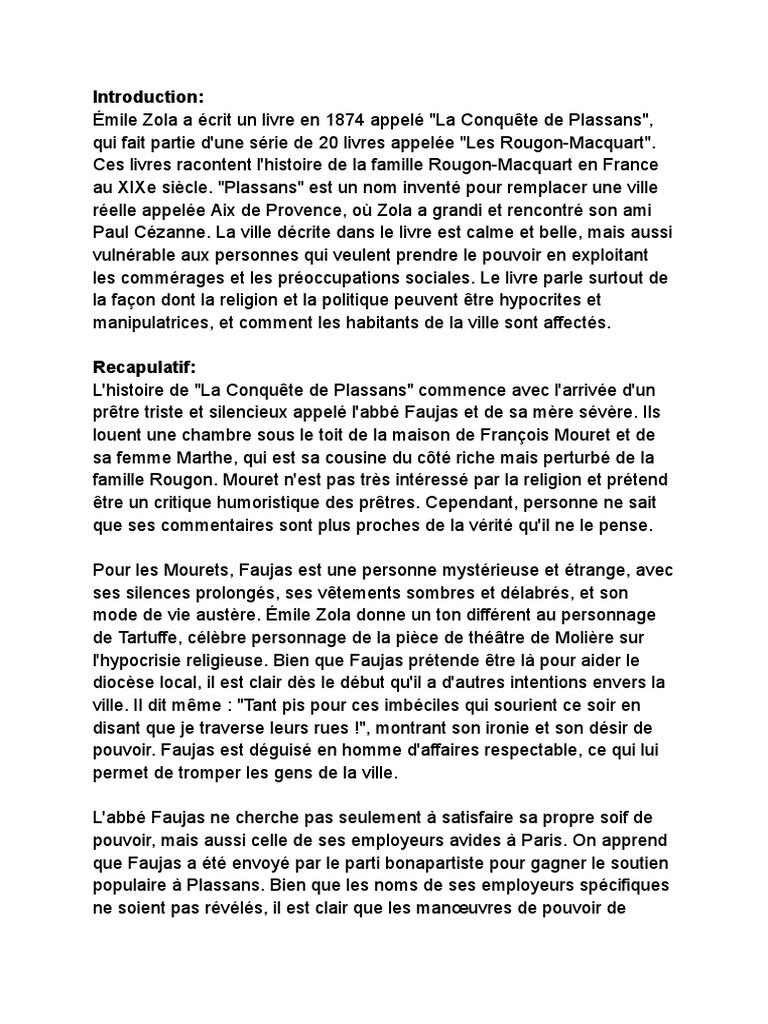 **Introduction:**
Émile Zola a écrit un livre en 1874 appelé "La Conquête de Plassans", qui fait partie d'une série de 20 livres appelée "Les Rougon-Macquart". Ces livres racontent l'histoire de la famille Rougon-Macquart en France au XIXe siècle. "Plassans" est un nom inventé pour remplacer une ville réelle appelée Aix de Provence, où Zola a grandi et rencontré son ami Paul Cézanne. La ville décrite dans le livre est calme et belle, mais aussi vulnérable aux personnes qui veulent prendre le pouvoir en exploitant les commérages et les préoccupations sociales. Le livre parle surtout de la façon dont la religion et la politique peuvent être hypocrites et manipulatrices, et comment les habitants de la ville sont affectés.

**Recapulatif:**
L'histoire de "La Conquête de Plassans" commence avec l'arrivée d'un prêtre triste et silencieux appelé l'abbé Faujas et de sa mère sévère. Ils louent une chambre sous le toit de la maison de François Mouret et de sa femme Marthe, qui est sa cousine du côté riche mais perturbé de la famille Rougon. Mouret n'est pas très intéressé par la religion et prétend être un critique humoristique des prêtres. Cependant, personne ne sait que ses commentaires sont plus proches de la vérité qu'il ne le pense.

Pour les Mourets, Faujas est une personne mystérieuse et étrange, avec ses silences prolongés, ses vêtements sombres et délabrés, et son mode de vie austère. Émile Zola donne un ton différent au personnage de Tartuffe, célèbre personnage de la pièce de théâtre de Molière sur l'hypocrisie religieuse. Bien que Faujas prétende être là pour aider le diocèse local, il est clair dès le début qu'il a d'autres intentions envers la ville. Il dit même : "Tant pis pour ces imbéciles qui sourient ce soir en disant que je traverse leurs rues !", montrant son ironie et son désir de pouvoir. Faujas est déguisé en homme d'affaires respectable, ce qui lui permet de tromper les gens de la ville.

L'abbé Faujas ne cherche pas seulement à satisfaire sa propre soif de pouvoir, mais aussi celle de ses employeurs avides à Paris. On apprend que Faujas a été envoyé par le parti bonapartiste pour gagner le soutien populaire à Plassans. Bien que les noms de ses employeurs spécifiques ne soient pas révélés, il est clair que les manœuvres de pouvoir de